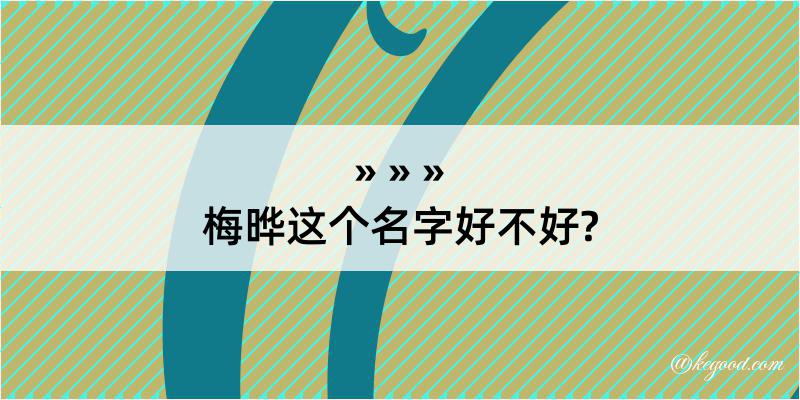 » » »
梅晔这个名字好不好?

@kegood.com